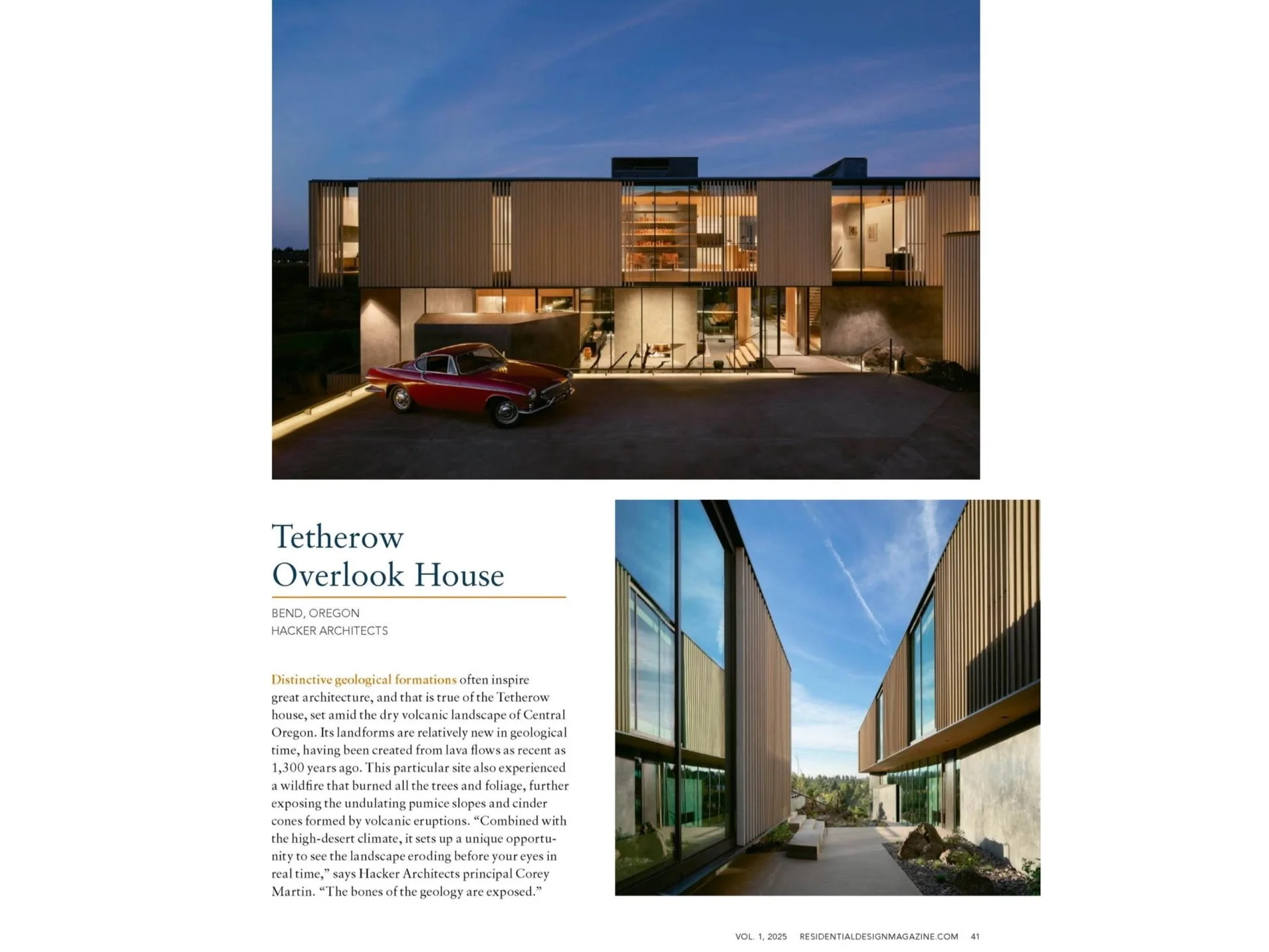 Tetherow
Overlook House

BEND, OREGON
HACKER ARCHITECTS

Distinctive geological formations often inspire great architecture, and that is true of the Tetherow house, set amid the dry volcanic landscape of Central Oregon. Its landforms are relatively new in geological time, having been created from lava flows as recent as 1,300 years ago. This particular site also experienced a wildfire that burned all the trees and foliage, further exposing the undulating pumice slopes and cinder cones formed by volcanic eruptions. "Combined with the high-desert climate, it sets up a unique opportunity to see the landscape eroding before your eyes in real time," says Hacker Architects principal Corey Martin. "The bones of the geology are exposed."

VOL. 1, 2025 RESIDENTIALDESIGNMAGAZINE.COM 41